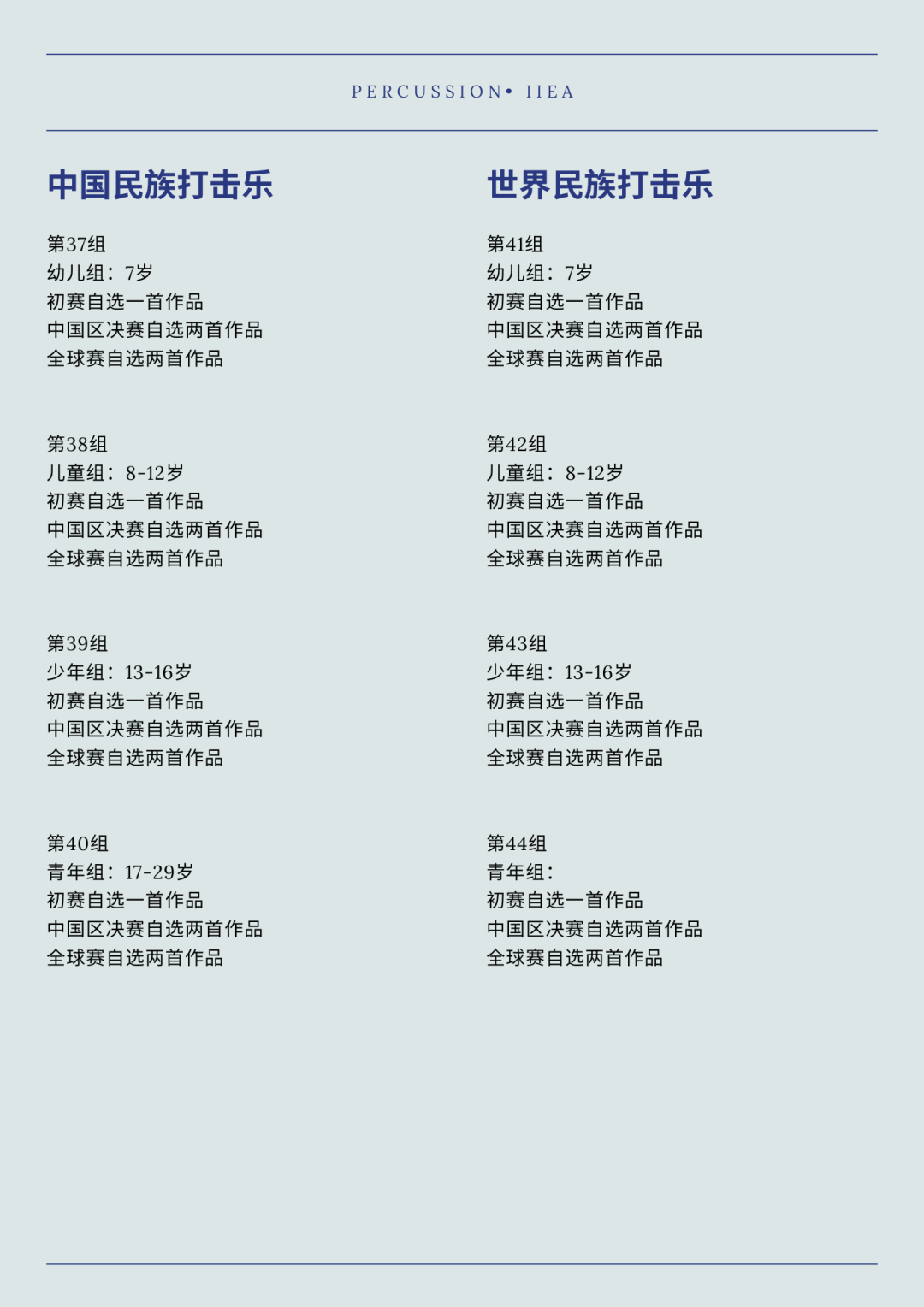 PERCUSSION• IIEA

中国民族打击乐

第37组
幼儿组：7岁
初赛自选一首作品
中国区决赛自选两首作品
全球赛自选两首作品

第38组
儿童组：8-12岁
初赛自选一首作品
中国区决赛自选两首作品
全球赛自选两首作品

第39组
少年组：13-16岁
初赛自选一首作品
中国区决赛自选两首作品
全球赛自选两首作品

第40组
青年组：17-29岁
初赛自选一首作品
中国区决赛自选两首作品
全球赛自选两首作品

世界民族打击乐

第41组
幼儿组：7岁
初赛自选一首作品
中国区决赛自选两首作品
全球赛自选两首作品

第42组
儿童组：8-12岁
初赛自选一首作品
中国区决赛自选两首作品
全球赛自选两首作品

第43组
少年组：13-16岁
初赛自选一首作品
中国区决赛自选两首作品
全球赛自选两首作品

第44组
青年组：
初赛自选一首作品
中国区决赛自选两首作品
全球赛自选两首作品